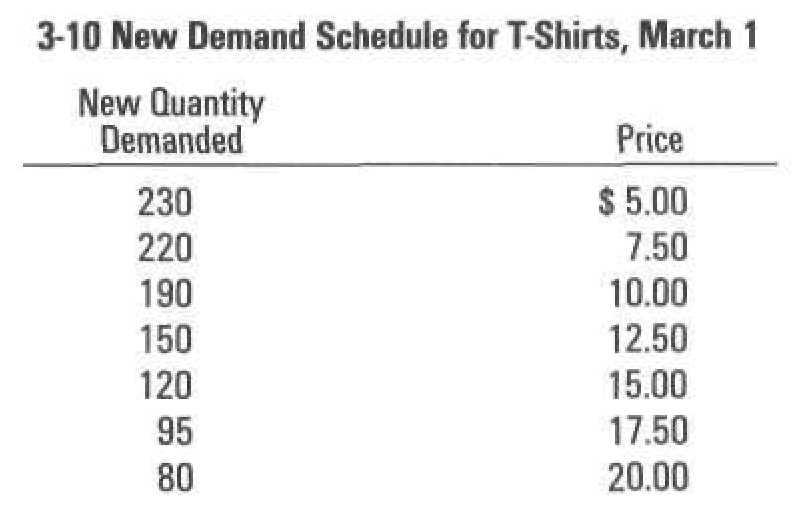 3-10 New Demand Schedule for T-Shirts, March 1

| New Quantity Demanded | Price |
|---|---|
| 230 | \$ 5.00 |
| 220 | 7.50 |
| 190 | 10.00 |
| 150 | 12.50 |
| 120 | 15.00 |
| 95 | 17.50 |
| 80 | 20.00 |